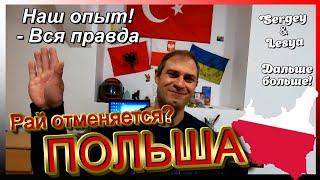 Наш опыт!
- Вся правда

Sergey
&
Lesya

Дальше
больше!

Рай отменяется?
ПОЛЬША